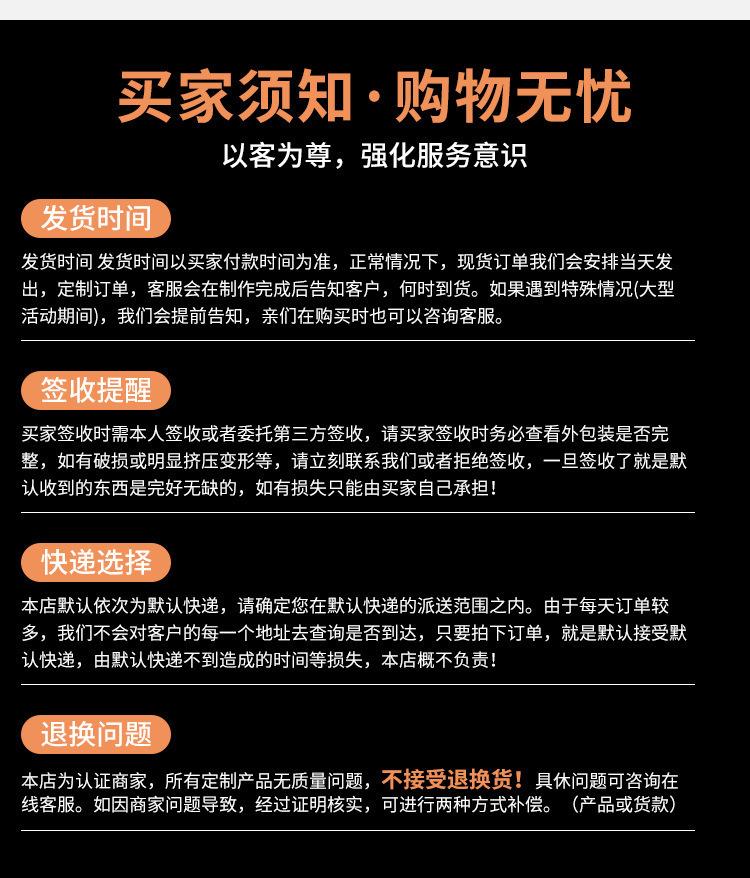 买家须知·购物无忧

以客为尊，强化服务意识

发货时间

发货时间 发货时间以买家付款时间为准，正常情况下，现货订单我们会安排当天发出，定制订单，客服会在制作完成后告知客户，何时到货。如果遇到特殊情况(大型活动期间)，我们会提前告知，亲们在购买时也可以咨询客服。

签收提醒

买家签收时需本人签收或者委托第三方签收，请买家签收时务必查看外包装是否完整，如有破损或明显挤压变形等，请立刻联系我们或者拒绝签收，一旦签收了就是默认收到的东西是完好无缺的，如有损失只能由买家自己承担！

快递选择

本店默认依次为默认快递，请确定您在默认快递的派送范围之内。由于每天订单较多，我们不会对客户的每一个地址去查询是否到达，只要拍下订单，就是默认接受默认快递，由默认快递不到造成的时间等损失，本店概不负责！

退换问题

本店为认证商家，所有定制产品无质量问题，不接受退换货！具休问题可咨询在线客服。如因商家问题导致，经过证明核实，可进行两种方式补偿。（产品或货款）